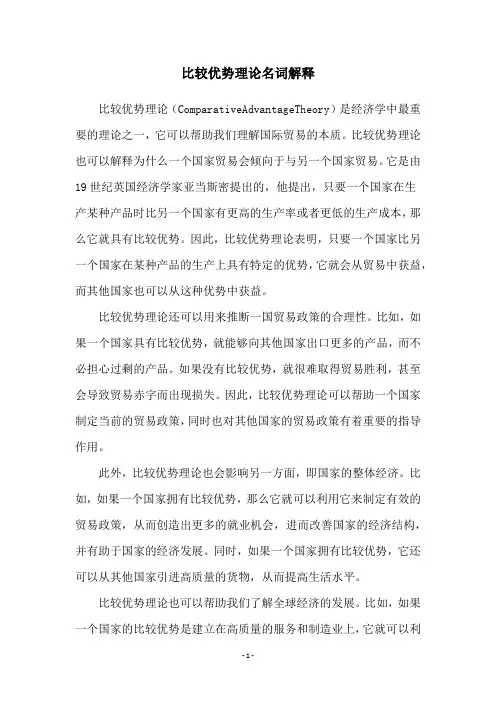 比较优势理论名词解释

比较优势理论（ComparativeAdvantageTheory）是经济学中最重要的理论之一，它可以帮助我们理解国际贸易的本质。比较优势理论也可以解释为什么一个国家贸易会倾向于与另一个国家贸易。它是由19世纪英国经济学家亚当斯密提出的，他提出，只要一个国家在生产某种产品时比另一个国家有更高的生产率或者更低的生产成本，那么它就具有比较优势。因此，比较优势理论表明，只要一个国家比另一个国家在某种产品的生产上具有特定的优势，它就会从贸易中获益，而其他国家也可以从这种优势中获益。

比较优势理论还可以用来推断一国贸易政策的合理性。比如，如果一个国家具有比较优势，就能够向其他国家出口更多的产品，而不必担心过剩的产品。如果没有比较优势，就很难取得贸易胜利，甚至会导致贸易赤字而出现损失。因此，比较优势理论可以帮助一个国家制定当前的贸易政策，同时也对其他国家的贸易政策有着重要的指导作用。

此外，比较优势理论也会影响另一方面，即国家的整体经济。比如，如果一个国家拥有比较优势，那么它就可以利用它来制定有效的贸易政策，从而创造出更多的就业机会，进而改善国家的经济结构，并有助于国家的经济发展。同时，如果一个国家拥有比较优势，它还可以从其他国家引进高质量的货物，从而提高生活水平。

比较优势理论也可以帮助我们了解全球经济的发展。比如，如果一个国家的比较优势是建立在高质量的服务和制造业上，它就可以利

-1-